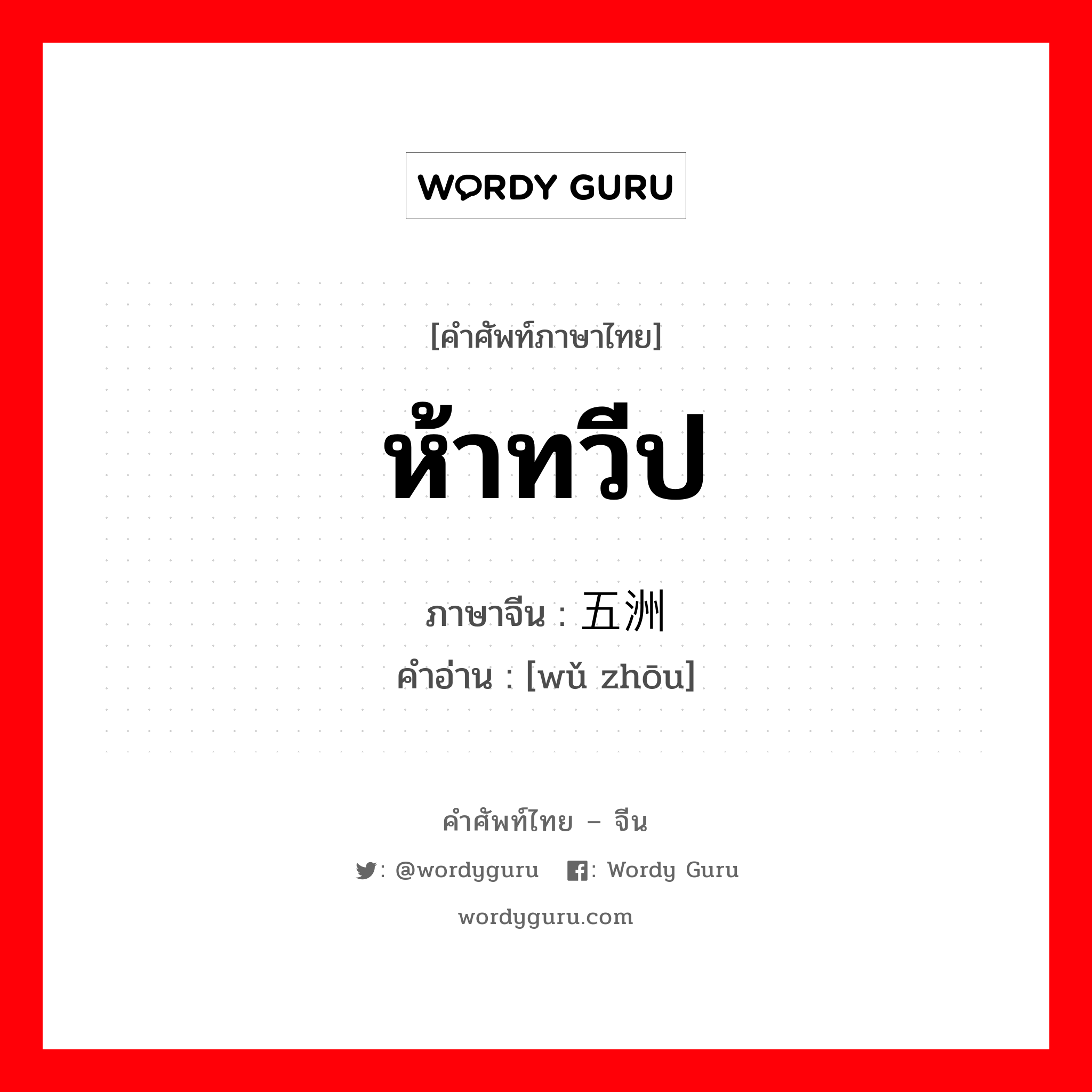 WORDY GURU

[คำศัพท์ภาษาไทย]

ห้าทวีป

ภาษาจีน : 五洲

คำอ่าน : [wǔ zhōu]

คำศัพท์ไทย – จีน

: @wordyguru : Wordy Guru

wordyguru.com